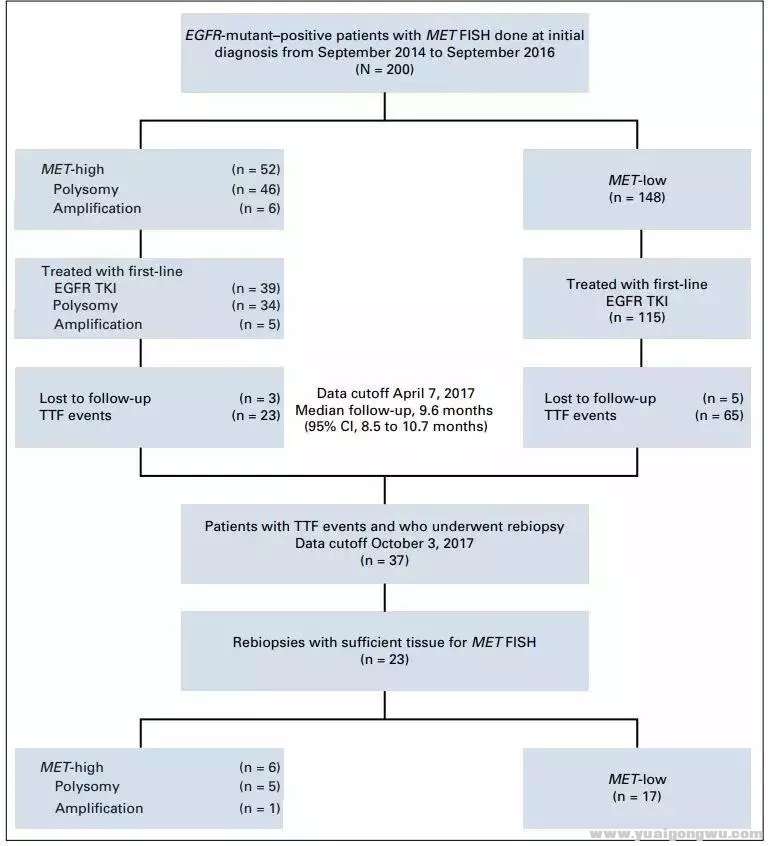 EGFR-mutant–positive patients with MET FISH done at initial diagnosis from September 2014 to September 2016 (N = 200)

MET-high (n = 52)
Polysomy (n = 46)
Amplification (n = 6)

MET-low (n = 148)

Treated with first-line EGFR TKI (n = 39)
Polysomy (n = 34)
Amplification (n = 5)

Treated with first-line EGFR TKI (n = 115)

Lost to follow-up (n = 3)
TTF events (n = 23)

Data cutoff April 7, 2017
Median follow-up, 9.6 months (95% CI, 8.5 to 10.7 months)

Lost to follow-up (n = 5)
TTF events (n = 65)

Patients with TTF events and who underwent rebiopsy
Data cutoff October 3, 2017
(n = 37)

Rebiopsies with sufficient tissue for MET FISH
(n = 23)

MET-high (n = 6)
Polysomy (n = 5)
Amplification (n = 1)

MET-low (n = 17)

www.yuaigongwu.com